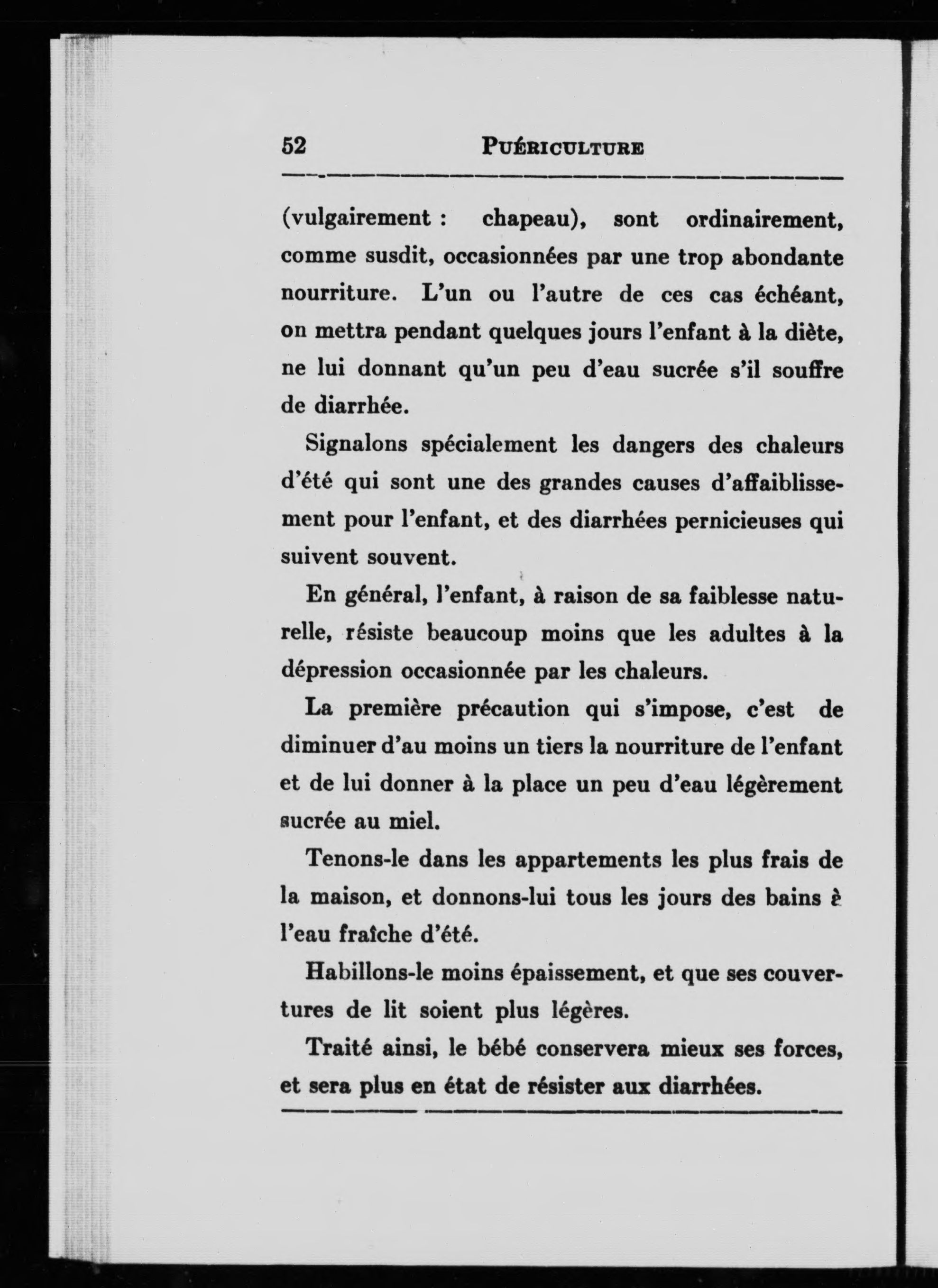 52 PUÉRICULTURE

(vulgairement : chapeau), sont ordinairement, comme susdit, occasionnées par une trop abondante nourriture. L'un ou l'autre de ces cas échéant, on mettra pendant quelques jours l'enfant à la diète, ne lui donnant qu'un peu d'eau sucrée s'il souffre de diarrhée.

Signalons spécialement les dangers des chaleurs d'été qui sont une des grandes causes d'affaiblissement pour l'enfant, et des diarrhées pernicieuses qui suivent souvent.

En général, l'enfant, à raison de sa faiblesse naturelle, résiste beaucoup moins que les adultes à la dépression occasionnée par les chaleurs.

La première précaution qui s'impose, c'est de diminuer d'au moins un tiers la nourriture de l'enfant et de lui donner à la place un peu d'eau légèrement sucrée au miel.

Tenons-le dans les appartements les plus frais de la maison, et donnons-lui tous les jours des bains è l'eau fraîche d'été.

Habillons-le moins épaissement, et que ses couvertures de lit soient plus légères.

Traité ainsi, le bébé conservera mieux ses forces, et sera plus en état de résister aux diarrhées.